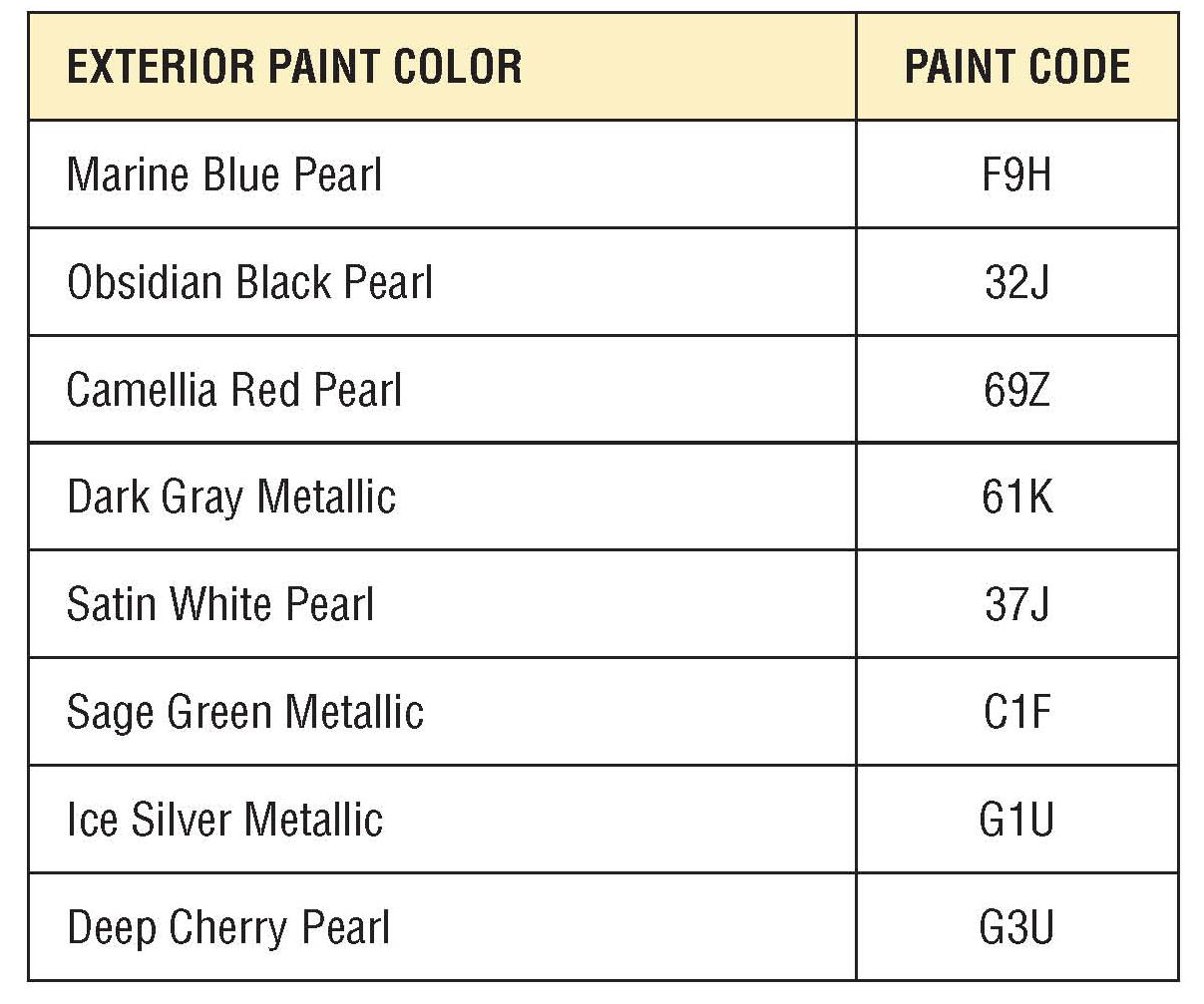 | EXTERIOR PAINT COLOR | PAINT CODE |
|---|---|
| Marine Blue Pearl | F9H |
| Obsidian Black Pearl | 32J |
| Camellia Red Pearl | 69Z |
| Dark Gray Metallic | 61K |
| Satin White Pearl | 37J |
| Sage Green Metallic | C1F |
| Ice Silver Metallic | G1U |
| Deep Cherry Pearl | G3U |